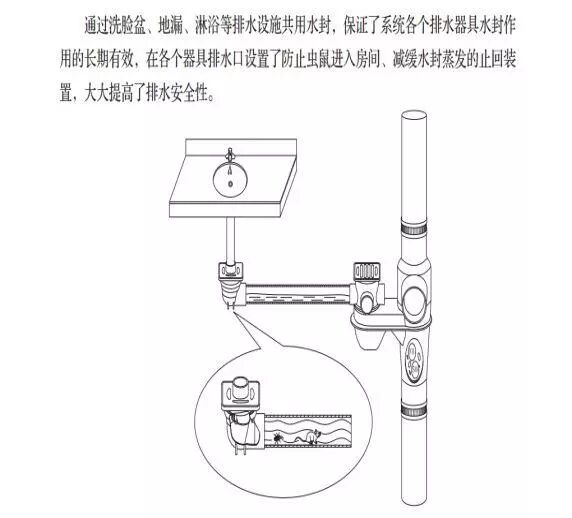 通过洗脸盆、地漏、淋浴等排水设施共用水封，保证了系统各个排水器具水封作用的长期有效，在各个器具排水口设置了防止虫鼠进入房间、减缓水封蒸发的止回装置，大大提高了排水安全性。